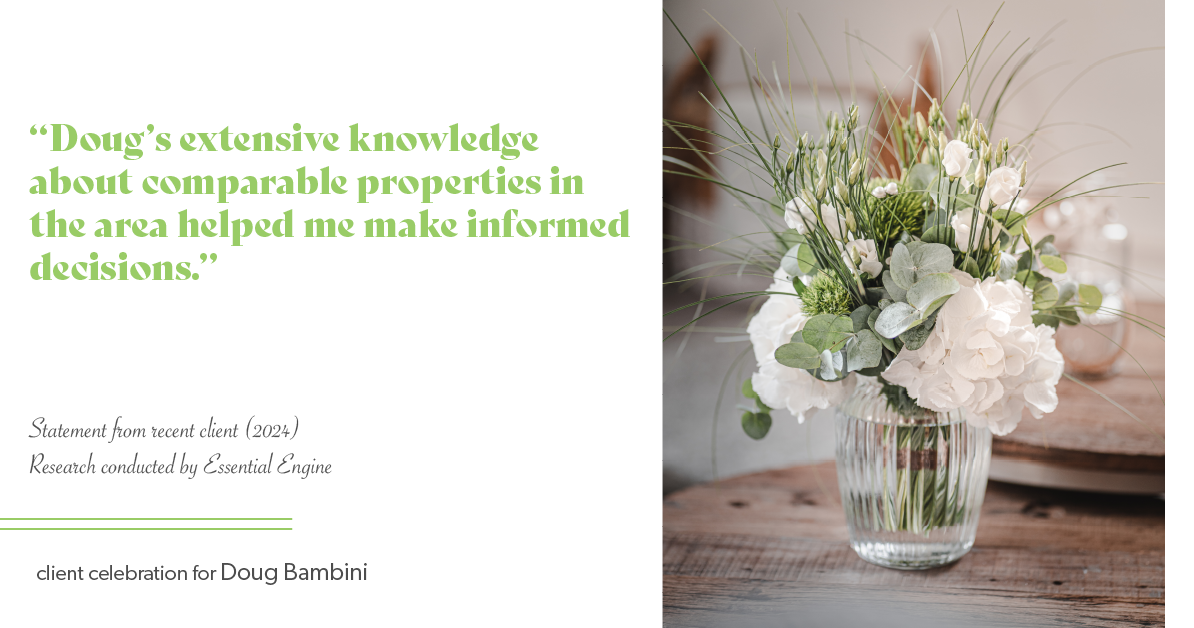 “Doug’s extensive knowledge about comparable properties in the area helped me make informed decisions.”

Statement from recent client (2024)
Research conducted by Essential Engine

client celebration for Doug Bambini